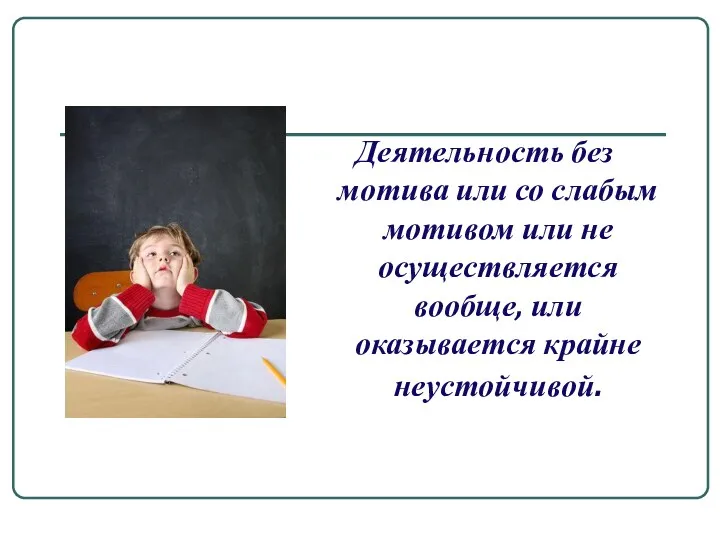 Деятельность без мотива или со слабым мотивом или не осуществляется вообще, или оказывается крайне неустойчивой.